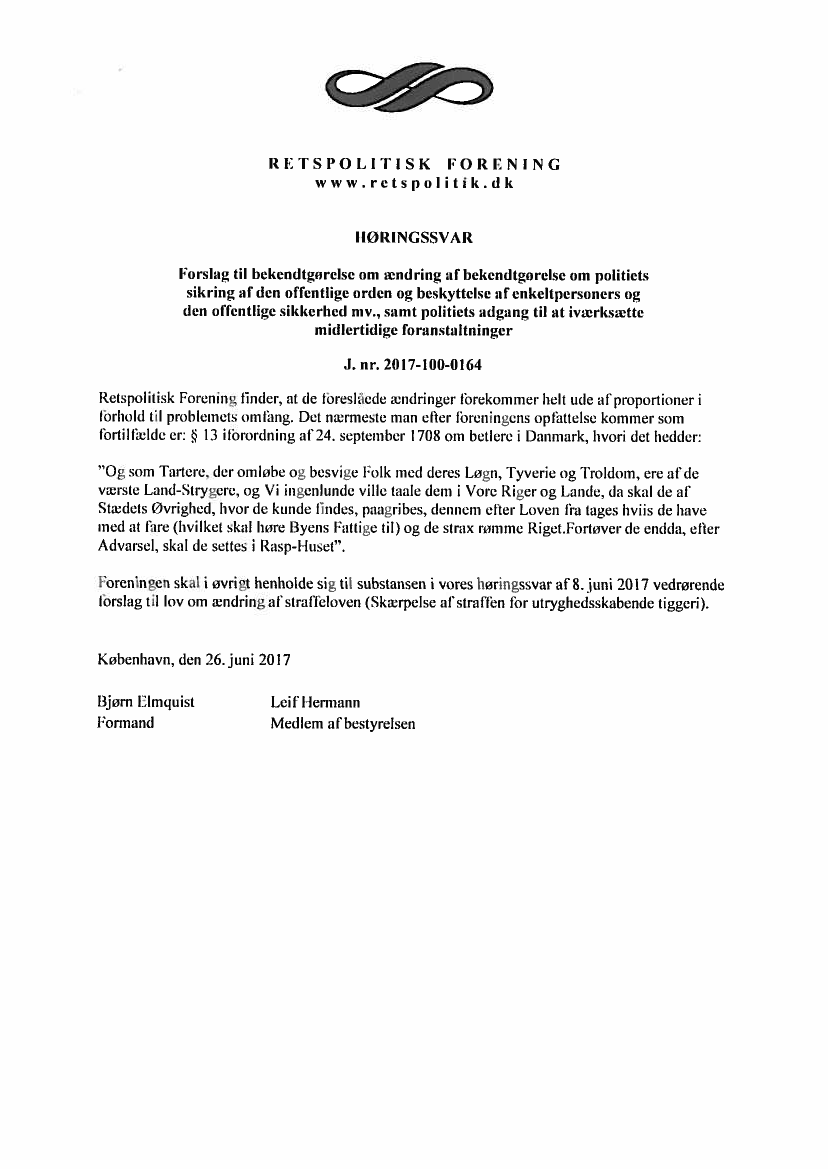 RETSPOLITISK FORENING
www.retspolitik.dk

HØRINGSSVAR

Forslag til bekendtgørelse om ændring af bekendtgørelse om politiets sikring af den offentlige orden og beskyttelse af enkeltpersoners og den offentlige sikkerhed mv., samt politiets adgang til at iværksætte midlertidige foranstaltninger

J. nr. 2017-100-0164

Retspolitisk Forening finder, at de foreslåede ændringer forekommer helt ude af proportioner i forhold til problemets omfang. Det nærmeste man efter foreningens opfattelse kommer som fortilfælde er: § 13 iforordning af 24. september 1708 om betlere i Danmark, hvori det hedder:

"Og som Tartere, der omløbe og besvige Folk med deres Løgn, Tyverie og Troldom, ere af de værste Land-Strygere, og Vi ingenlunde ville taale dem i Vore Riger og Lande, da skal de af Stædets Øvrighed, hvor de kunde findes, paagribes, dennem efter Loven fra tages hviis de have med at fare (hvilket skal høre Byens Fattige til) og de strax rømme Riget.Fortøver de endda, efter Advarsel, skal de settes i Rasp-Huset".

Foreningen skal i øvrigt henholde sig til substansen i vores høringssvar af 8. juni 2017 vedrørende forslag til lov om ændring af straffeloven (Skærpelse af straffen for utryghedsskabende tiggeri).

København, den 26. juni 2017

Bjørn Elmquist
Formand

Leif Hermann
Medlem af bestyrelsen